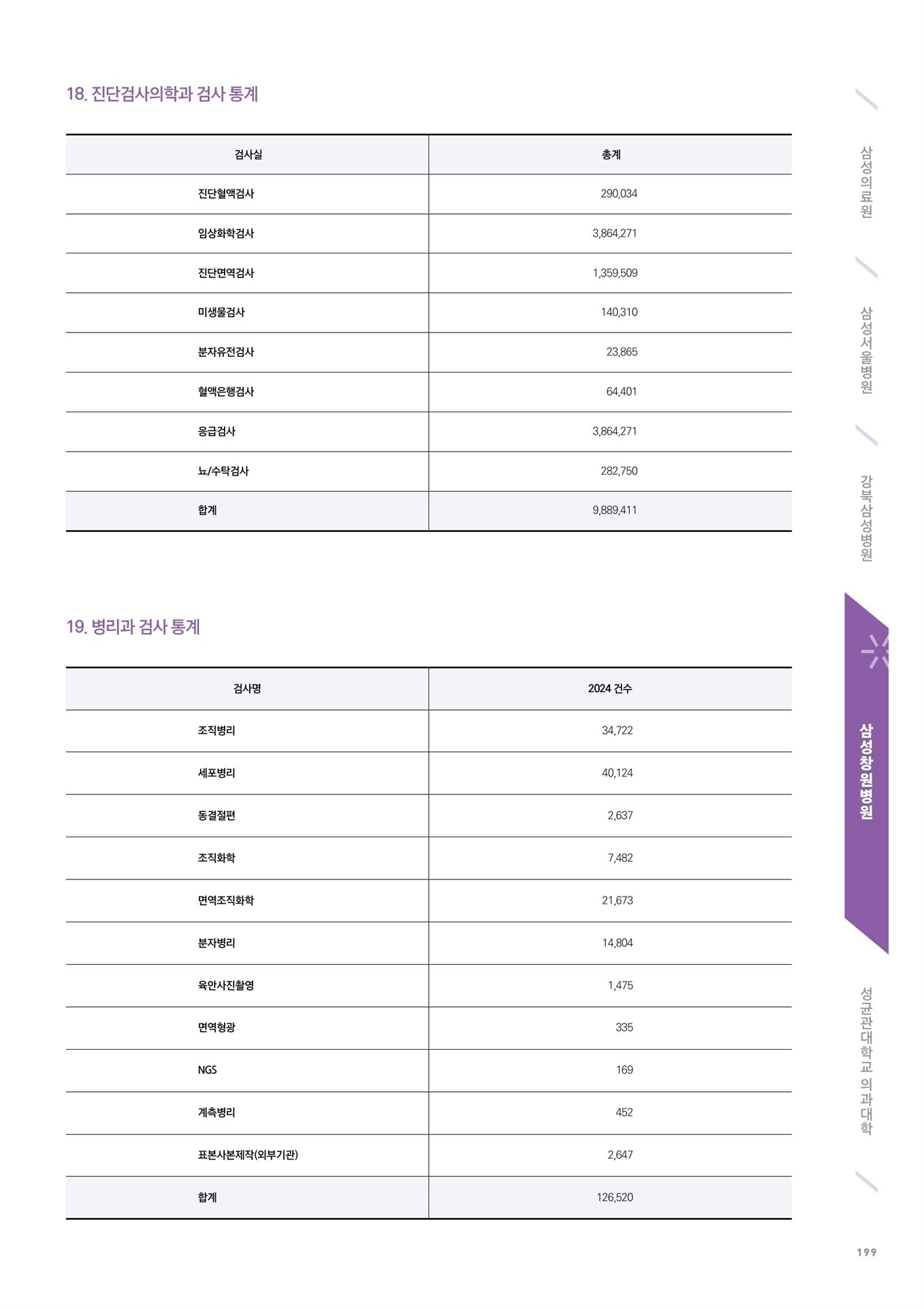 18. 진단검사의학과 검사 통계

| 검사실 | 총계 |
|---|---|
| 진단혈액검사 | 290,034 |
| 임상화학검사 | 3,864,271 |
| 진단면역검사 | 1,359,509 |
| 미생물검사 | 140,310 |
| 분자유전검사 | 23,865 |
| 혈액은행검사 | 64,401 |
| 응급검사 | 3,864,271 |
| 뇨/수탁검사 | 282,750 |
| 합계 | 9,889,411 |

19. 병리과 검사 통계

| 검사명 | 2024 건수 |
|---|---|
| 조직병리 | 34,722 |
| 세포병리 | 40,124 |
| 동결절편 | 2,637 |
| 조직화학 | 7,482 |
| 면역조직화학 | 21,673 |
| 분자병리 | 14,804 |
| 육안사진촬영 | 1,475 |
| 면역형광 | 335 |
| NGS | 169 |
| 계측병리 | 452 |
| 표본사본제작(외부기관) | 2,647 |
| 합계 | 126,520 |

삼성의료원
삼성서울병원
강북삼성병원
삼성창원병원
성균관대학교 의과대학

199